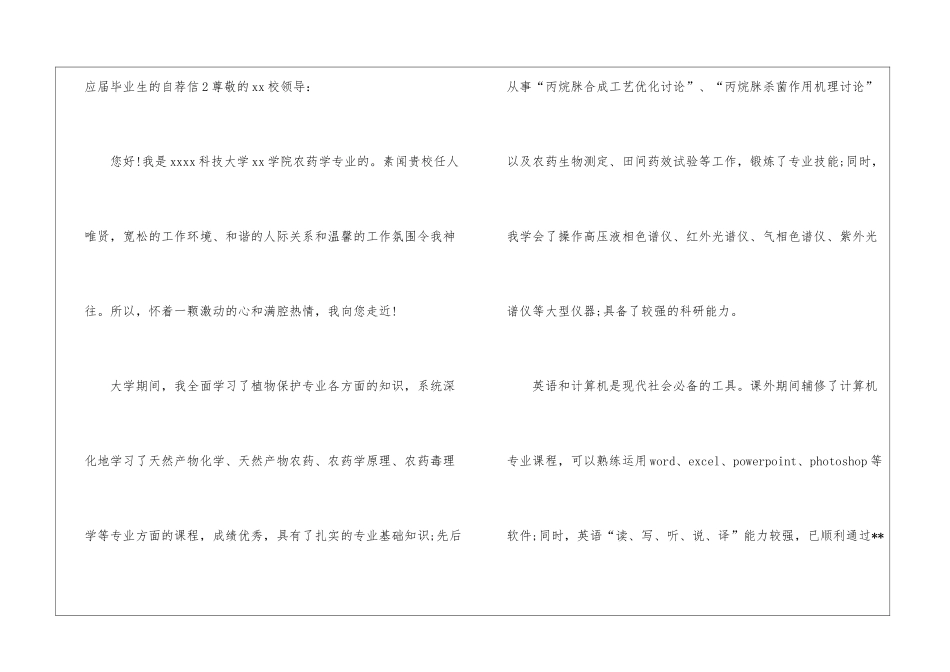 应届毕业生的自荐信2尊敬的xx校领导：

您好!我是xxxx科技大学xx学院农药学专业的。素闻贵校任人唯贤，宽松的工作环境、和谐的人际关系和温馨的工作氛围令我神往。所以，怀着一颗激动的心和满腔热情，我向您走近!

大学期间，我全面学习了植物保护专业各方面的知识，系统深化地学习了天然产物化学、天然产物农药、农药学原理、农药毒理学等专业方面的课程，成绩优秀，具有了扎实的专业基础知识;先后从事“丙烷脒合成工艺优化讨论”、“丙烷脒杀菌作用机理讨论”以及农药生物测定、田间药效试验等工作，锻炼了专业技能;同时，我学会了操作高压液相色谱仪、红外光谱仪、气相色谱仪、紫外光谱仪等大型仪器;具备了较强的科研能力。

英语和计算机是现代社会必备的工具。课外期间辅修了计算机专业课程，可以熟练运用word、excel、powerpoint、photoshop等软件;同时，英语“读、写、听、说、译”能力较强，已顺利通过**